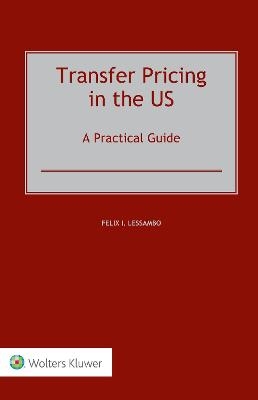 Transfer Pricing in the US

A Practical Guide

FELIX I. LESSAMBO

Wolters Kluwer